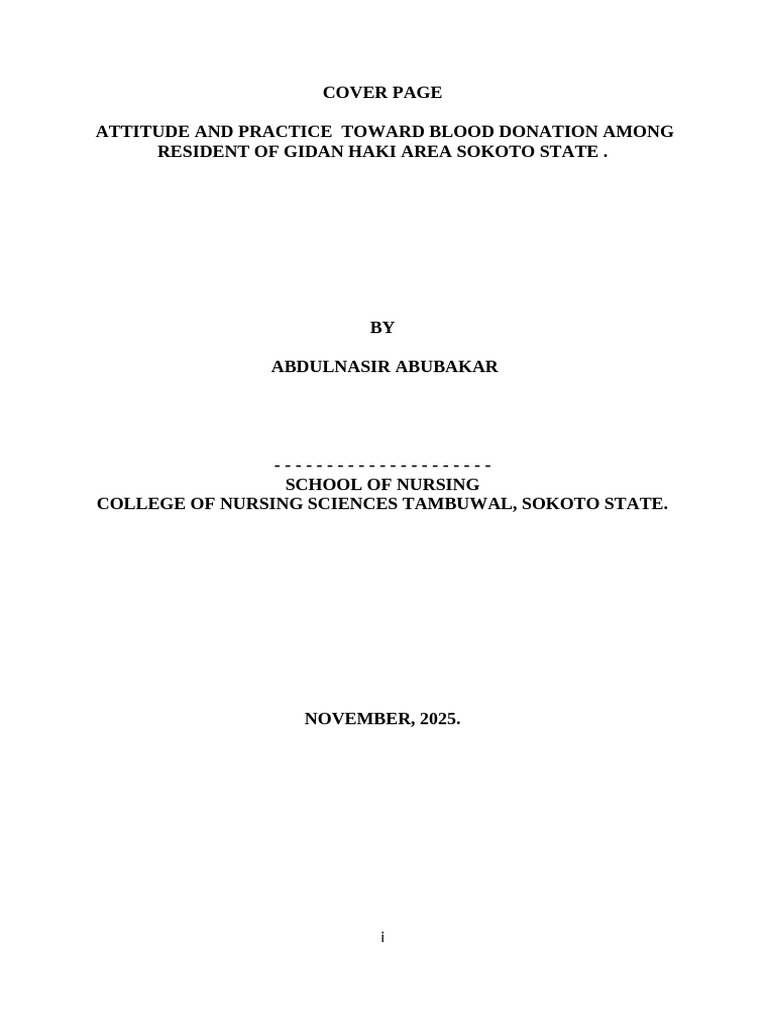 COVER PAGE

ATTITUDE AND PRACTICE TOWARD BLOOD DONATION AMONG RESIDENT OF GIDAN HAKI AREA SOKOTO STATE .

BY

ABDULNASIR ABUBAKAR

- - - - - - - - - - - - - - - - - - - - -
SCHOOL OF NURSING
COLLEGE OF NURSING SCIENCES TAMBUWAL, SOKOTO STATE.

NOVEMBER, 2025.

i